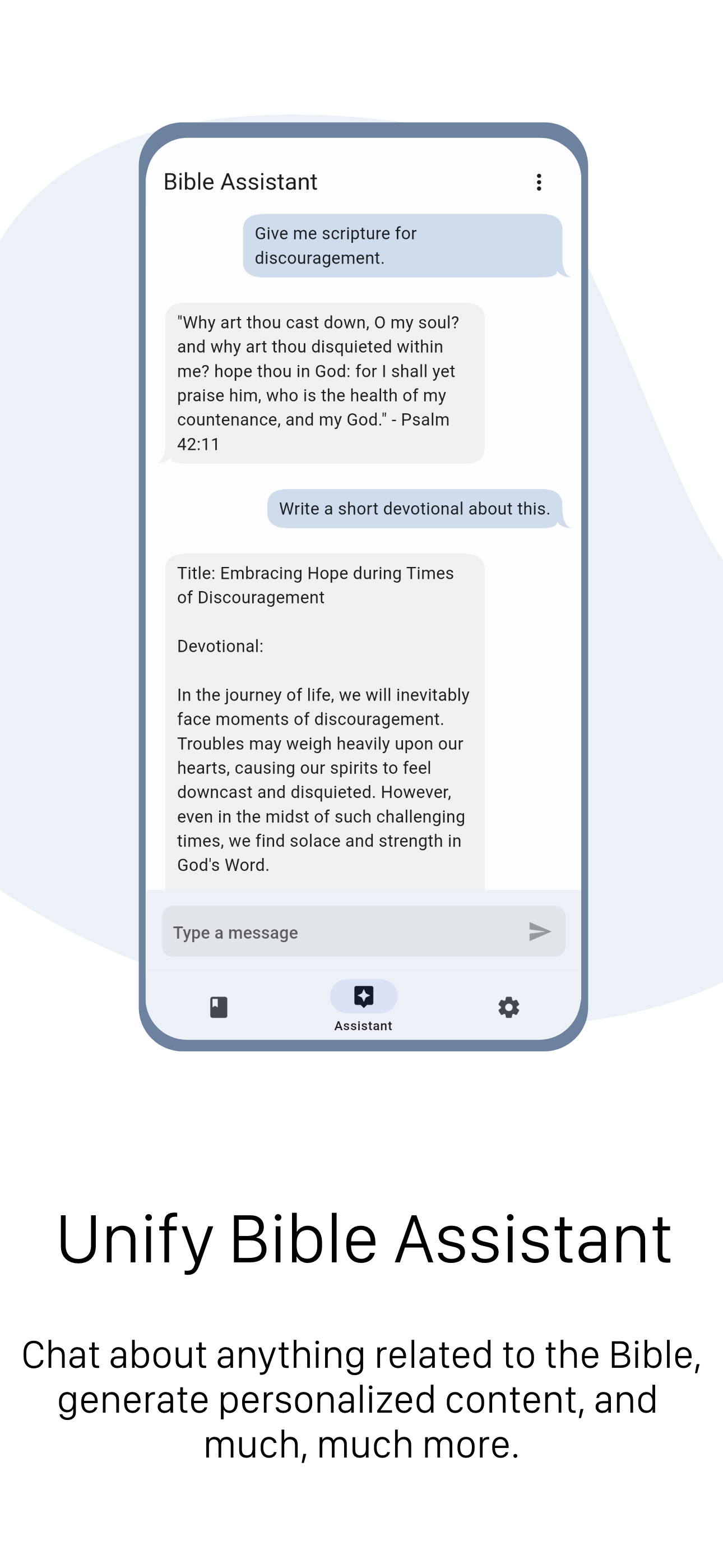 Bible Assistant

Give me scripture for discouragement.

"Why art thou cast down, O my soul? and why art thou disquieted within me? hope thou in God: for I shall yet praise him, who is the health of my countenance, and my God." - Psalm 42:11

Write a short devotional about this.

Title: Embracing Hope during Times of Discouragement

Devotional:

In the journey of life, we will inevitably face moments of discouragement. Troubles may weigh heavily upon our hearts, causing our spirits to feel downcast and disquieted. However, even in the midst of such challenging times, we find solace and strength in God's Word.

Type a message

Assistant

Unify Bible Assistant

Chat about anything related to the Bible, generate personalized content, and much, much more.